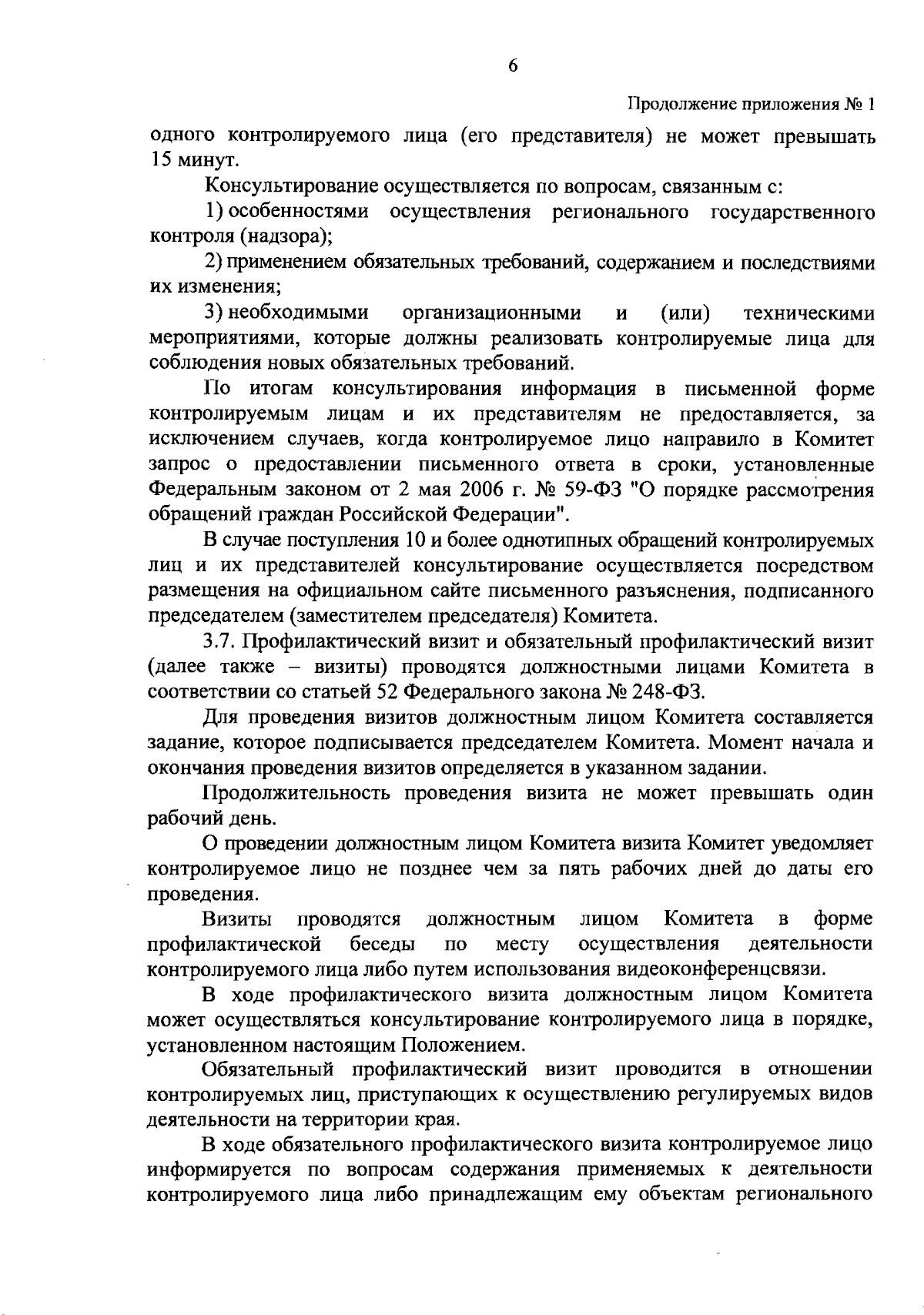 6

Продолжение приложения № 1

одного контролируемого лица (его представителя) не может превышать 15 минут.

Консультирование осуществляется по вопросам, связанным с:

1) особенностями осуществления регионального государственного контроля (надзора);

2) применением обязательных требований, содержанием и последствиями их изменения;

3) необходимыми организационными и (или) техническими мероприятиями, которые должны реализовать контролируемые лица для соблюдения новых обязательных требований.

По итогам консультирования информация в письменной форме контролируемым лицам и их представителям не предоставляется, за исключением случаев, когда контролируемое лицо направило в Комитет запрос о предоставлении письменного ответа в сроки, установленные Федеральным законом от 2 мая 2006 г. № 59-ФЗ "О порядке рассмотрения обращений граждан Российской Федерации".

В случае поступления 10 и более однотипных обращений контролируемых лиц и их представителей консультирование осуществляется посредством размещения на официальном сайте письменного разъяснения, подписанного председателем (заместителем председателя) Комитета.

3.7. Профилактический визит и обязательный профилактический визит (далее также – визиты) проводятся должностными лицами Комитета в соответствии со статьей 52 Федерального закона № 248-ФЗ.

Для проведения визитов должностным лицом Комитета составляется задание, которое подписывается председателем Комитета. Момент начала и окончания проведения визитов определяется в указанном задании.

Продолжительность проведения визита не может превышать один рабочий день.

О проведении должностным лицом Комитета визита Комитет уведомляет контролируемое лицо не позднее чем за пять рабочих дней до даты его проведения.

Визиты проводятся должностным лицом Комитета в форме профилактической беседы по месту осуществления деятельности контролируемого лица либо путем использования видеоконференцсвязи.

В ходе профилактического визита должностным лицом Комитета может осуществляться консультирование контролируемого лица в порядке, установленном настоящим Положением.

Обязательный профилактический визит проводится в отношении контролируемых лиц, приступающих к осуществлению регулируемых видов деятельности на территории края.

В ходе обязательного профилактического визита контролируемое лицо информируется по вопросам содержания применяемых к деятельности контролируемого лица либо принадлежащим ему объектам регионального